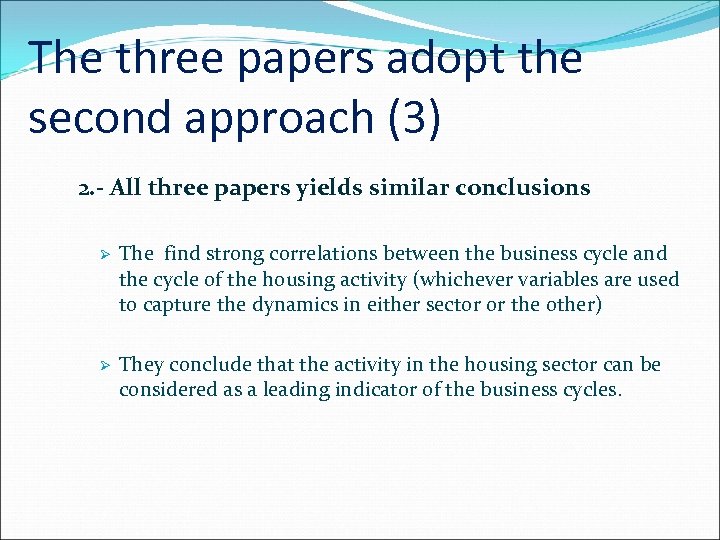 The three papers adopt the second approach (3)

2.- All three papers yields similar conclusions

➢ The find strong correlations between the business cycle and the cycle of the housing activity (whichever variables are used to capture the dynamics in either sector or the other)

➢ They conclude that the activity in the housing sector can be considered as a leading indicator of the business cycles.